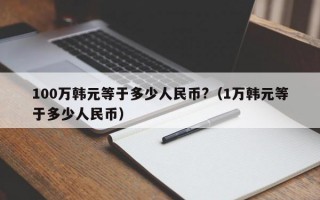 100万韩元等于多少人民币？（1万韩元等于多少人民币）